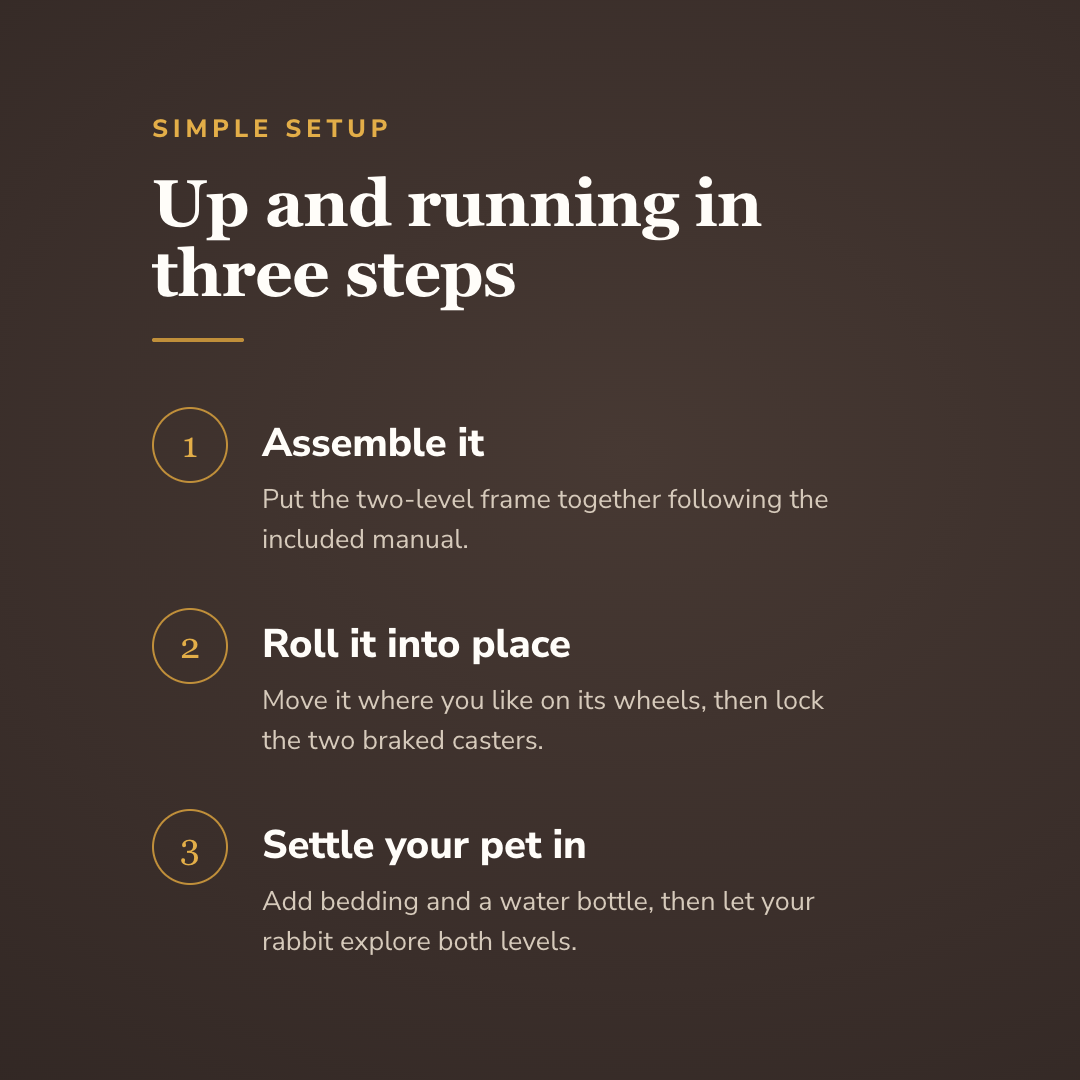 SIMPLE SETUP

Up and running in three steps

1

Assemble it

Put the two-level frame together following the included manual.

2

Roll it into place

Move it where you like on its wheels, then lock the two braked casters.

3

Settle your pet in

Add bedding and a water bottle, then let your rabbit explore both levels.